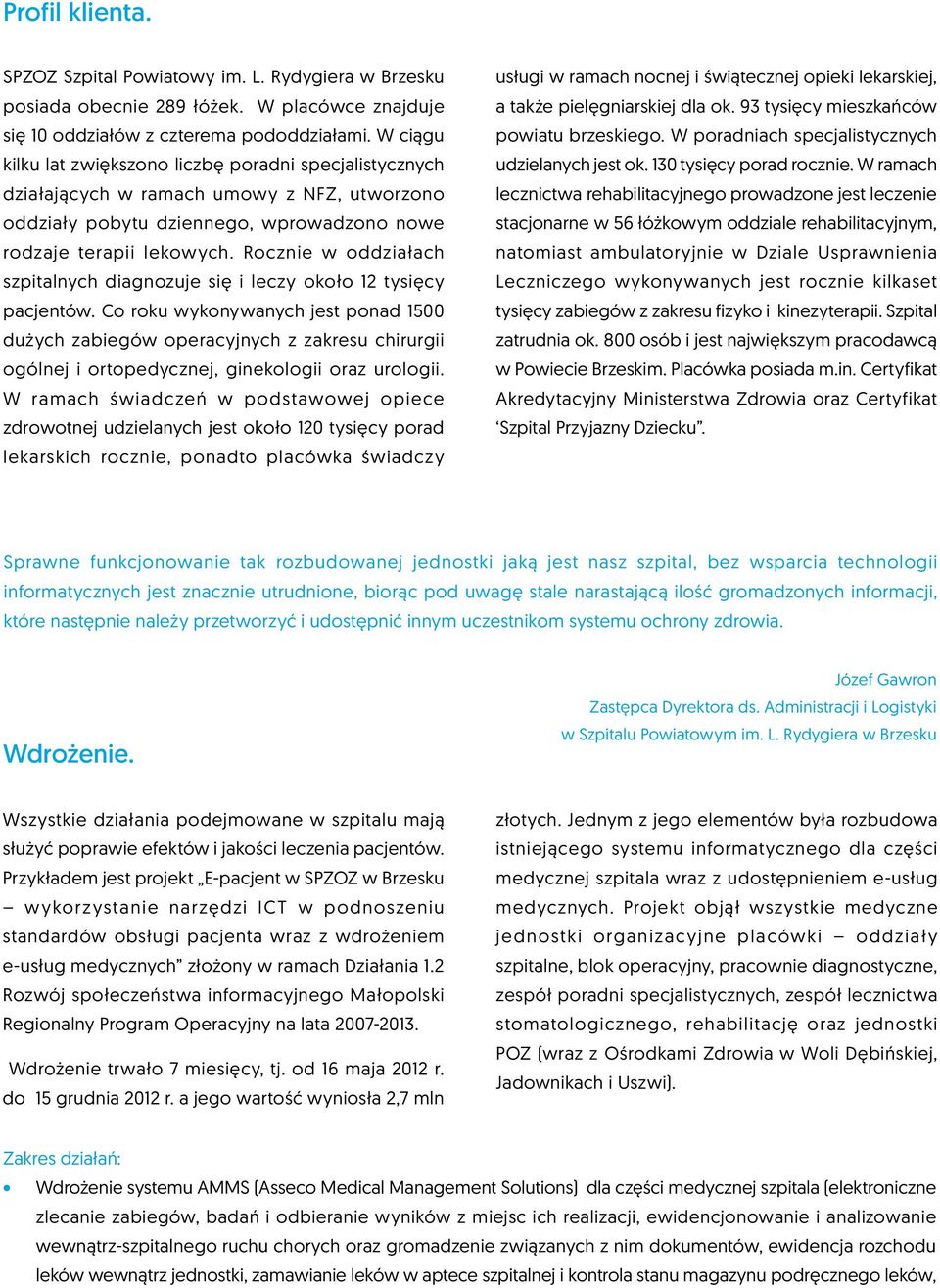 Profil klienta.

SPZOZ Szpital Powiatowy im. L. Rydygiera w Brzesku posiada obecnie 289 łóżek. W placówce znajduje się 10 oddziałów z czterema pododdziałami. W ciągu kilku lat zwiększono liczbę poradni specjalistycznych działających w ramach umowy z NFZ, utworzono oddziały pobytu dziennego, wprowadzono nowe rodzaje terapii lekowych. Rocznie w oddziałach szpitalnych diagnozuje się i leczy około 12 tysięcy pacjentów. Co roku wykonywanych jest ponad 1500 dużych zabiegów operacyjnych z zakresu chirurgii ogólnej i ortopedycznej, ginekologii oraz urologii. W ramach świadczeń w podstawowej opiece zdrowotnej udzielanych jest około 120 tysięcy porad lekarskich rocznie, ponadto placówka świadczy usługi w ramach nocnej i świątecznej opieki lekarskiej, a także pielęgniarskiej dla ok. 93 tysięcy mieszkańców powiatu brzeskiego. W poradniach specjalistycznych udzielanych jest ok. 130 tysięcy porad rocznie. W ramach lecznictwa rehabilitacyjnego prowadzone jest leczenie stacjonarne w 56 łóżkowym oddziale rehabilitacyjnym, natomiast ambulatoryjnie w Dziale Usprawnienia Leczniczego wykonywanych jest rocznie kilkaset tysięcy zabiegów z zakresu fizyko i kinezyterapii. Szpital zatrudnia ok. 800 osób i jest największym pracodawcą w Powiecie Brzeskim. Placówka posiada m.in. Certyfikat Akredytacyjny Ministerstwa Zdrowia oraz Certyfikat ‘Szpital Przyjazny Dziecku”.

Sprawne funkcjonowanie tak rozbudowanej jednostki jaką jest nasz szpital, bez wsparcia technologii informatycznych jest znacznie utrudnione, biorąc pod uwagę stale narastającą ilość gromadzonych informacji, które następnie należy przetworzyć i udostępnić innym uczestnikom systemu ochrony zdrowia.

Józef Gawron
Zastępca Dyrektora ds. Administracji i Logistyki
w Szpitalu Powiatowym im. L. Rydygiera w Brzesku

Wdrożenie.

Wszystkie działania podejmowane w szpitalu mają służyć poprawie efektów i jakości leczenia pacjentów. Przykładem jest projekt „E-pacjent w SPZOZ w Brzesku – wykorzystanie narzędzi ICT w podnoszeniu standardów obsługi pacjenta wraz z wdrożeniem e-usług medycznych” złożony w ramach Działania 1.2 Rozwój społeczeństwa informacyjnego Małopolski Regionalny Program Operacyjny na lata 2007-2013.

Wdrożenie trwało 7 miesięcy, tj. od 16 maja 2012 r. do 15 grudnia 2012 r. a jego wartość wyniosła 2,7 mln złotych. Jednym z jego elementów była rozbudowa istniejącego systemu informatycznego dla części medycznej szpitala wraz z udostępnieniem e-usług medycznych. Projekt objął wszystkie medyczne jednostki organizacyjne placówki – oddziały szpitalne, blok operacyjny, pracownie diagnostyczne, zespół poradni specjalistycznych, zespół lecznictwa stomatologicznego, rehabilitację oraz jednostki POZ (wraz z Ośrodkami Zdrowia w Woli Dębińskiej, Jadownikach i Uszwi).

Zakres działań:

• Wdrożenie systemu AMMS (Asseco Medical Management Solutions) dla części medycznej szpitala (elektroniczne zlecanie zabiegów, badań i odbieranie wyników z miejsc ich realizacji, ewidencjonowanie i analizowanie wewnątrz-szpitalnego ruchu chorych oraz gromadzenie związanych z nim dokumentów, ewidencja rozchodu leków wewnątrz jednostki, zamawianie leków w aptece szpitalnej i kontrola stanu magazynu podręcznego leków,